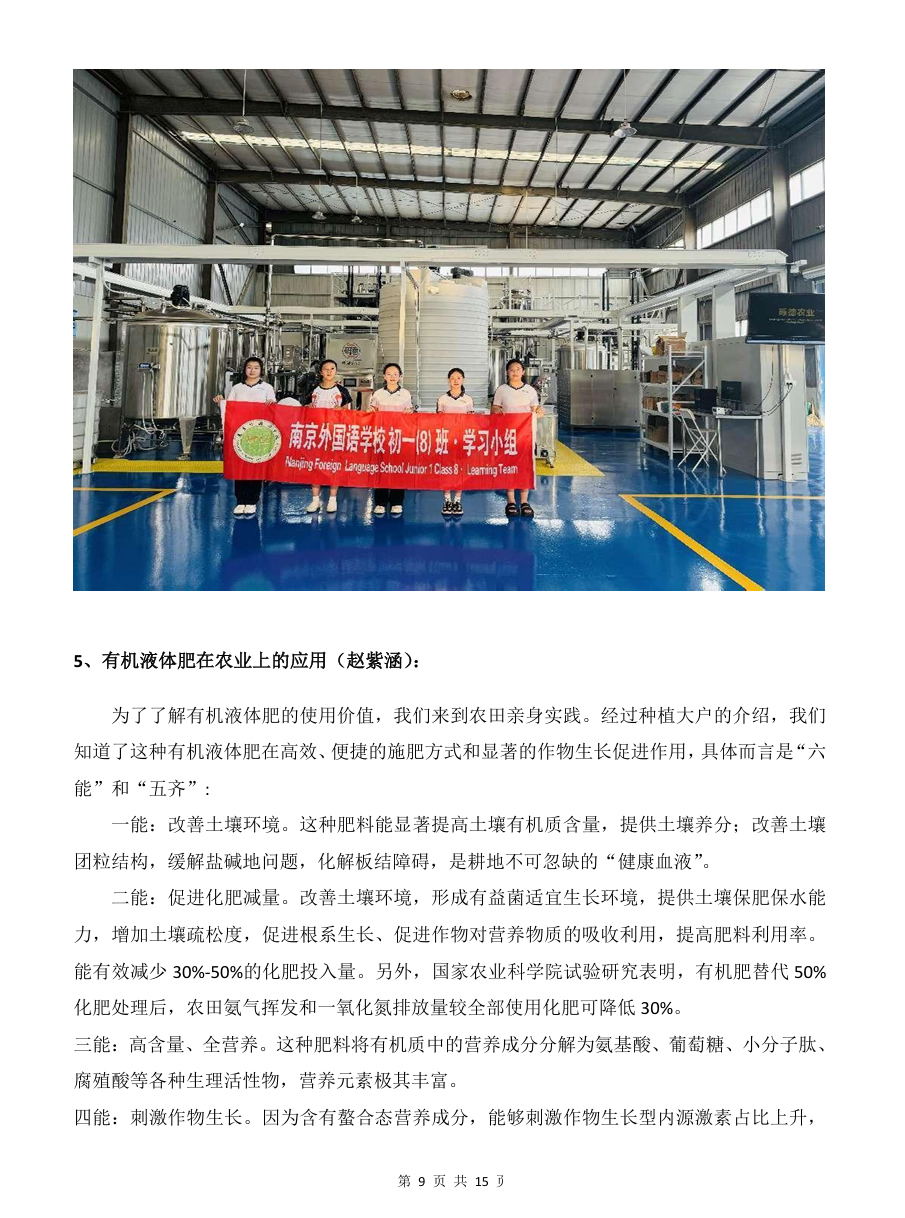 南京外国语学校初一(8)班·学习小组
Nanjing Foreign Language School Junior 1 Class 8 · Learning Team

5、有机液体肥在农业上的应用（赵紫涵）:

为了了解有机液体肥的使用价值，我们来到农田亲身实践。经过种植大户的介绍，我们知道了这种有机液体肥在高效、便捷的施肥方式和显著的作物生长促进作用，具体而言是“六能”和“五齐”:

一能：改善土壤环境。这种肥料能显著提高土壤有机质含量，提供土壤养分；改善土壤团粒结构，缓解盐碱地问题，化解板结障碍，是耕地不可忽缺的“健康血液”。

二能：促进化肥减量。改善土壤环境，形成有益菌适宜生长环境，提供土壤保肥保水能力，增加土壤疏松度，促进根系生长、促进作物对营养物质的吸收利用，提高肥料利用率。能有效减少 30%-50%的化肥投入量。另外，国家农业科学院试验研究表明，有机肥替代 50%化肥处理后，农田氨气挥发和一氧化氮排放量较全部使用化肥可降低 30%。

三能：高含量、全营养。这种肥料将有机质中的营养成分分解为氨基酸、葡萄糖、小分子肽、腐殖酸等各种生理活性物，营养元素极其丰富。

四能：刺激作物生长。因为含有螯合态营养成分，能够刺激作物生长型内源激素占比上升，

第 9 页 共 15 页